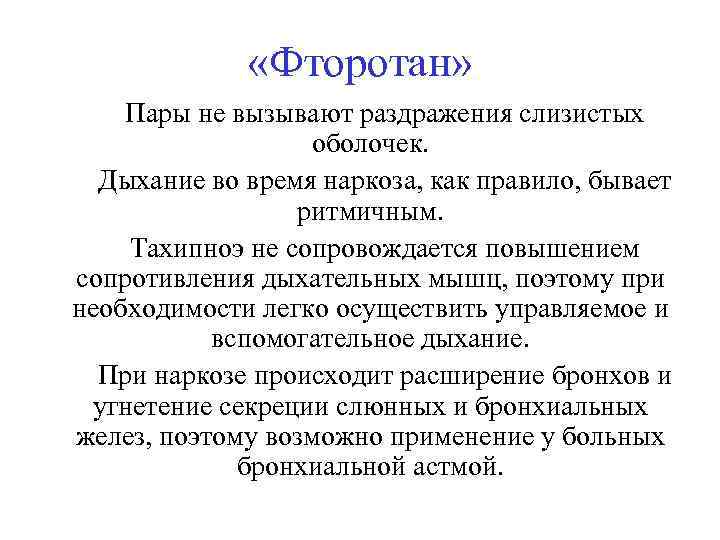 «Фторотан»

Пары не вызывают раздражения слизистых оболочек.

Дыхание во время наркоза, как правило, бывает ритмичным.

Тахипноэ не сопровождается повышением сопротивления дыхательных мышц, поэтому при необходимости легко осуществить управляемое и вспомогательное дыхание.

При наркозе происходит расширение бронхов и угнетение секреции слюнных и бронхиальных желез, поэтому возможно применение у больных бронхиальной астмой.